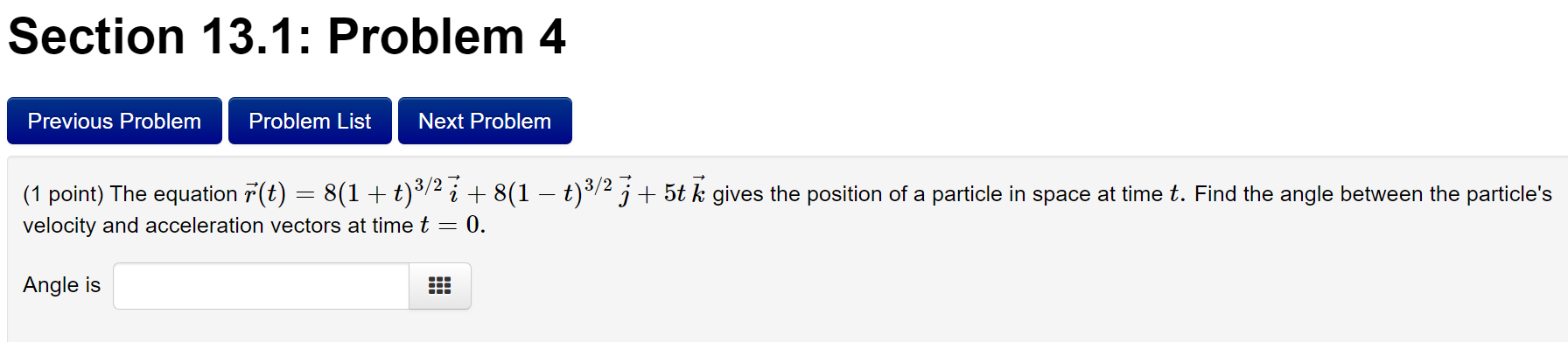 Section 13.1: Problem 4

Previous Problem
Problem List
Next Problem

(1 point) The equation $\vec{r}(t) = 8(1+t)^{3/2}\,\vec{i} + 8(1-t)^{3/2}\,\vec{j} + 5t\,\vec{k}$ gives the position of a particle in space at time $t$. Find the angle between the particle's velocity and acceleration vectors at time $t = 0$.

Angle is